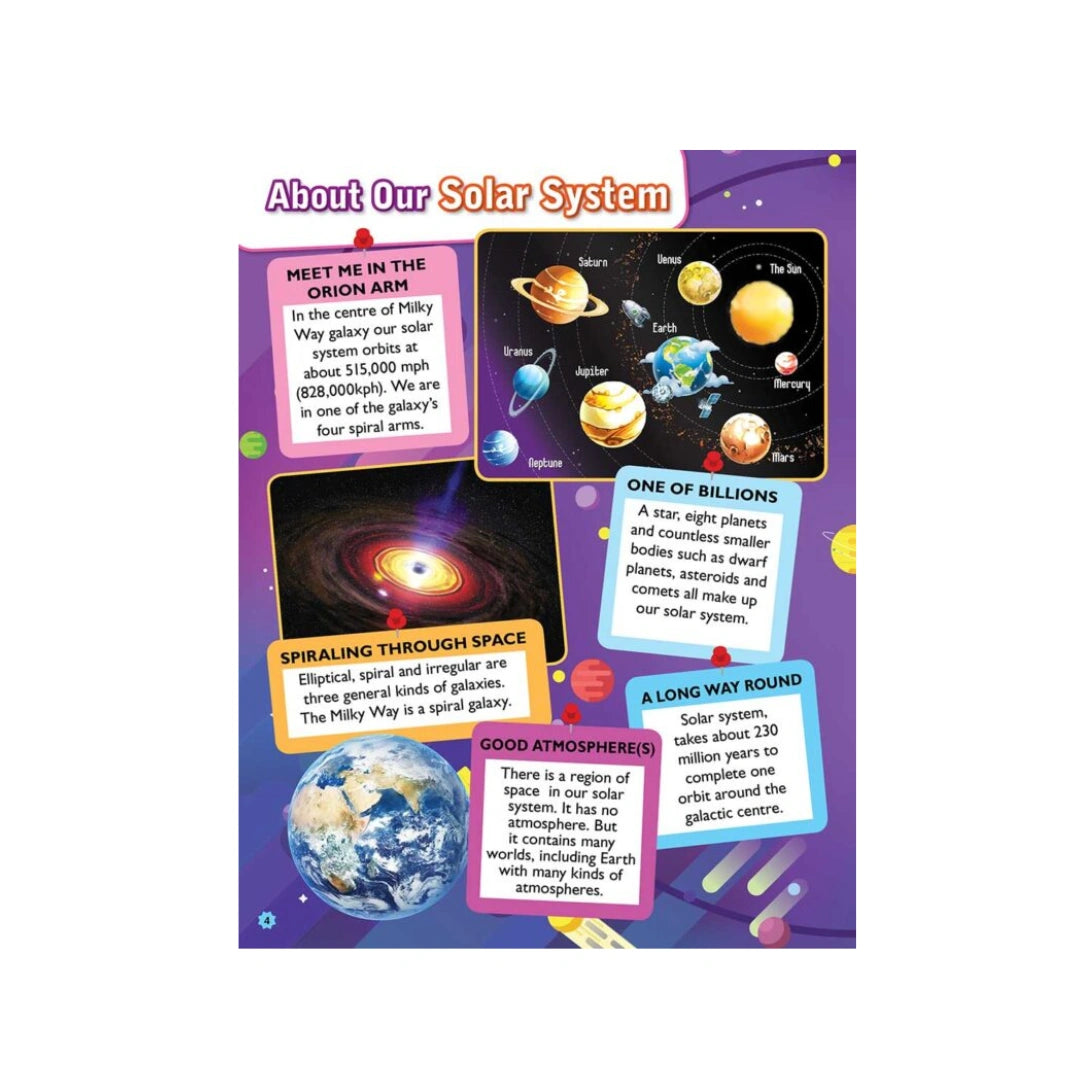 About Our Solar System

MEET ME IN THE ORION ARM

In the centre of Milky Way galaxy our solar system orbits at about 515,000 mph (828,000kph). We are in one of the galaxy's four spiral arms.

Saturn
Venus
The Sun
Earth
Uranus
Jupiter
Mercury
Neptune
Mars

ONE OF BILLIONS

A star, eight planets and countless smaller bodies such as dwarf planets, asteroids and comets all make up our solar system.

SPIRALING THROUGH SPACE

Elliptical, spiral and irregular are three general kinds of galaxies. The Milky Way is a spiral galaxy.

A LONG WAY ROUND

Solar system, takes about 230 million years to complete one orbit around the galactic centre.

GOOD ATMOSPHERE(S)

There is a region of space in our solar system. It has no atmosphere. But it contains many worlds, including Earth with many kinds of atmospheres.

4